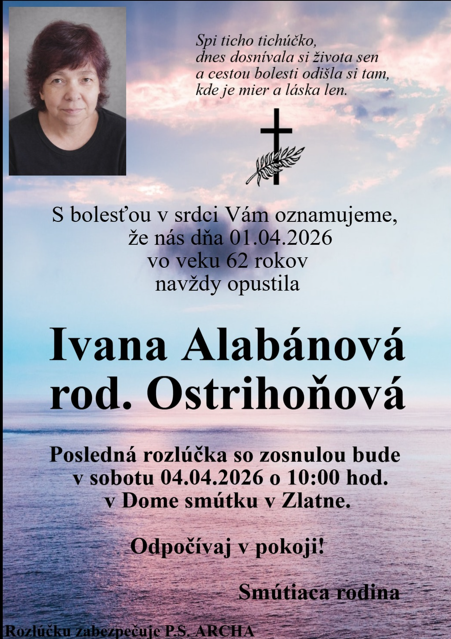 Spi ticho tichúčko,
dnes dosnívala si života sen
a cestou bolesti odišla si tam,
kde je mier a láska len.

S bolesťou v srdci Vám oznamujeme,
že nás dňa 01.04.2026
vo veku 62 rokov
navždy opustila

Ivana Alabánová
rod. Ostrihoňová

Posledná rozlúčka so zosnulou bude
v sobotu 04.04.2026 o 10:00 hod.
v Dome smútku v Zlatne.

Odpočívaj v pokoji!

Smútiaca rodina

Rozlúčku zabezpečuje P.S. ARCHA